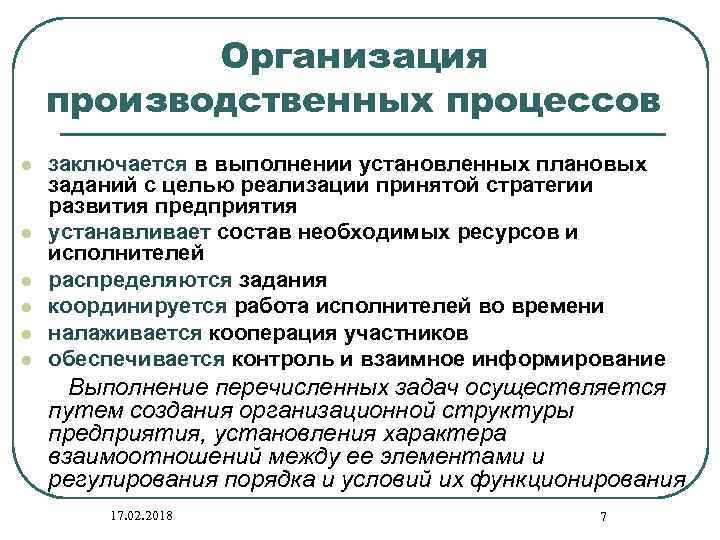 Организация производственных процессов

- заключается в выполнении установленных плановых заданий с целью реализации принятой стратегии развития предприятия
- устанавливает состав необходимых ресурсов и исполнителей
- распределяются задания
- координируется работа исполнителей во времени
- налаживается кооперация участников
- обеспечивается контроль и взаимное информирование

Выполнение перечисленных задач осуществляется путем создания организационной структуры предприятия, установления характера взаимоотношений между ее элементами и регулирования порядка и условий их функционирования

17.02.2018

7